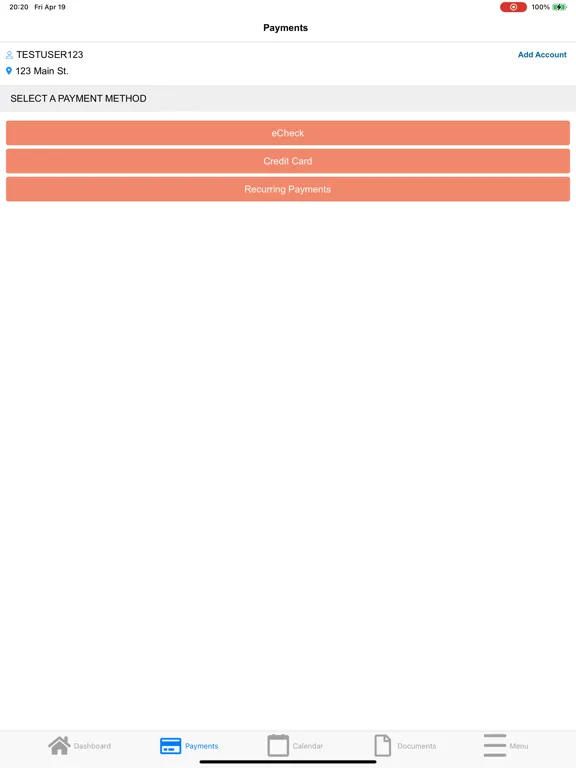 20:20 Fri Apr 19
100%

Payments

TESTUSER123
Add Account
123 Main St.

SELECT A PAYMENT METHOD

eCheck

Credit Card

Recurring Payments

Dashboard
Payments
Calendar
Documents
Menu